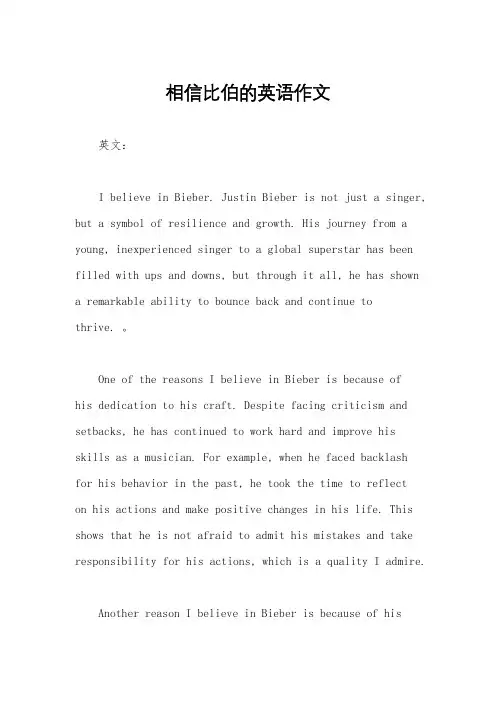 相信比伯的英语作文

英文：

I believe in Bieber. Justin Bieber is not just a singer, but a symbol of resilience and growth. His journey from a young, inexperienced singer to a global superstar has been filled with ups and downs, but through it all, he has shown a remarkable ability to bounce back and continue to thrive. 。

One of the reasons I believe in Bieber is because of his dedication to his craft. Despite facing criticism and setbacks, he has continued to work hard and improve his skills as a musician. For example, when he faced backlash for his behavior in the past, he took the time to reflect on his actions and make positive changes in his life. This shows that he is not afraid to admit his mistakes and take responsibility for his actions, which is a quality I admire.

Another reason I believe in Bieber is because of his